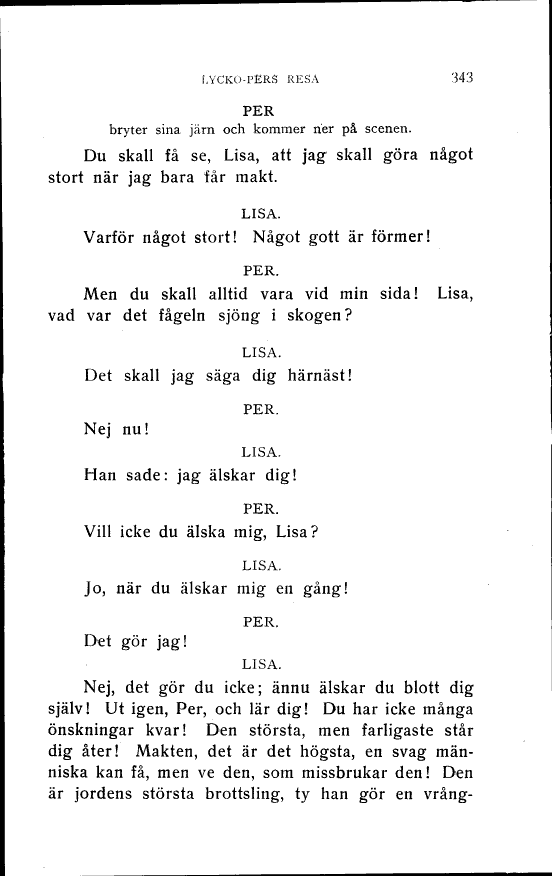 LYCKO-PERS RESA 343

PER
bryter sina järn och kommer ner på scenen.

Du skall få se, Lisa, att jag skall göra något stort när jag bara får makt.

LISA.

Varför något stort! Något gott är förmer!

PER.

Men du skall alltid vara vid min sida! Lisa, vad var det fågeln sjöng i skogen?

LISA.

Det skall jag säga dig härnäst!

PER.

Nej nu!

LISA.

Han sade: jag älskar dig!

PER.

Vill icke du älska mig, Lisa?

LISA.

Jo, när du älskar mig en gång!

PER.

Det gör jag!

LISA.

Nej, det gör du icke; ännu älskar du blott dig själv! Ut igen, Per, och lär dig! Du har icke många önskningar kvar! Den största, men farligaste står dig åter! Makten, det är det högsta, en svag människa kan få, men ve den, som missbrukar den! Den är jordens största brottsling, ty han gör en vrång-